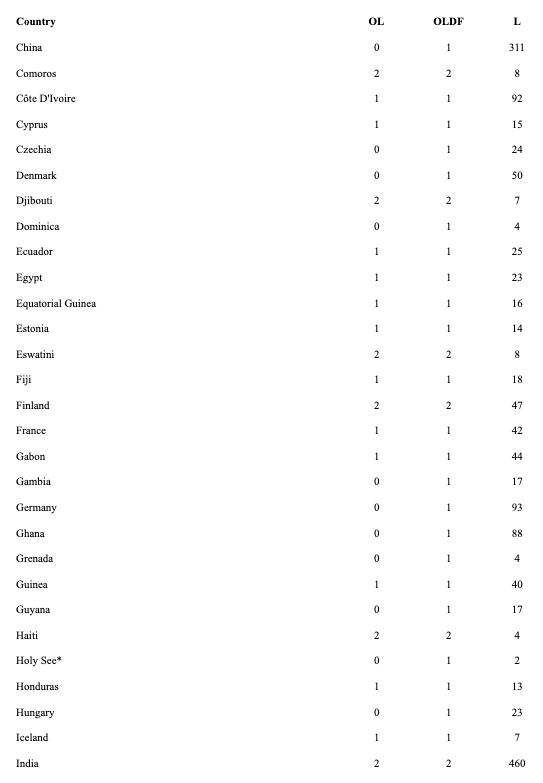 | Country | OL | OLDF | L |
|---|---|---|---|
| China | 0 | 1 | 311 |
| Comoros | 2 | 2 | 8 |
| Côte D'Ivoire | 1 | 1 | 92 |
| Cyprus | 1 | 1 | 15 |
| Czechia | 0 | 1 | 24 |
| Denmark | 0 | 1 | 50 |
| Djibouti | 2 | 2 | 7 |
| Dominica | 0 | 1 | 4 |
| Ecuador | 1 | 1 | 25 |
| Egypt | 1 | 1 | 23 |
| Equatorial Guinea | 1 | 1 | 16 |
| Estonia | 1 | 1 | 14 |
| Eswatini | 2 | 2 | 8 |
| Fiji | 1 | 1 | 18 |
| Finland | 2 | 2 | 47 |
| France | 1 | 1 | 42 |
| Gabon | 1 | 1 | 44 |
| Gambia | 0 | 1 | 17 |
| Germany | 0 | 1 | 93 |
| Ghana | 0 | 1 | 88 |
| Grenada | 0 | 1 | 4 |
| Guinea | 1 | 1 | 40 |
| Guyana | 0 | 1 | 17 |
| Haiti | 2 | 2 | 4 |
| Holy See* | 0 | 1 | 2 |
| Honduras | 1 | 1 | 13 |
| Hungary | 0 | 1 | 23 |
| Iceland | 1 | 1 | 7 |
| India | 2 | 2 | 460 |